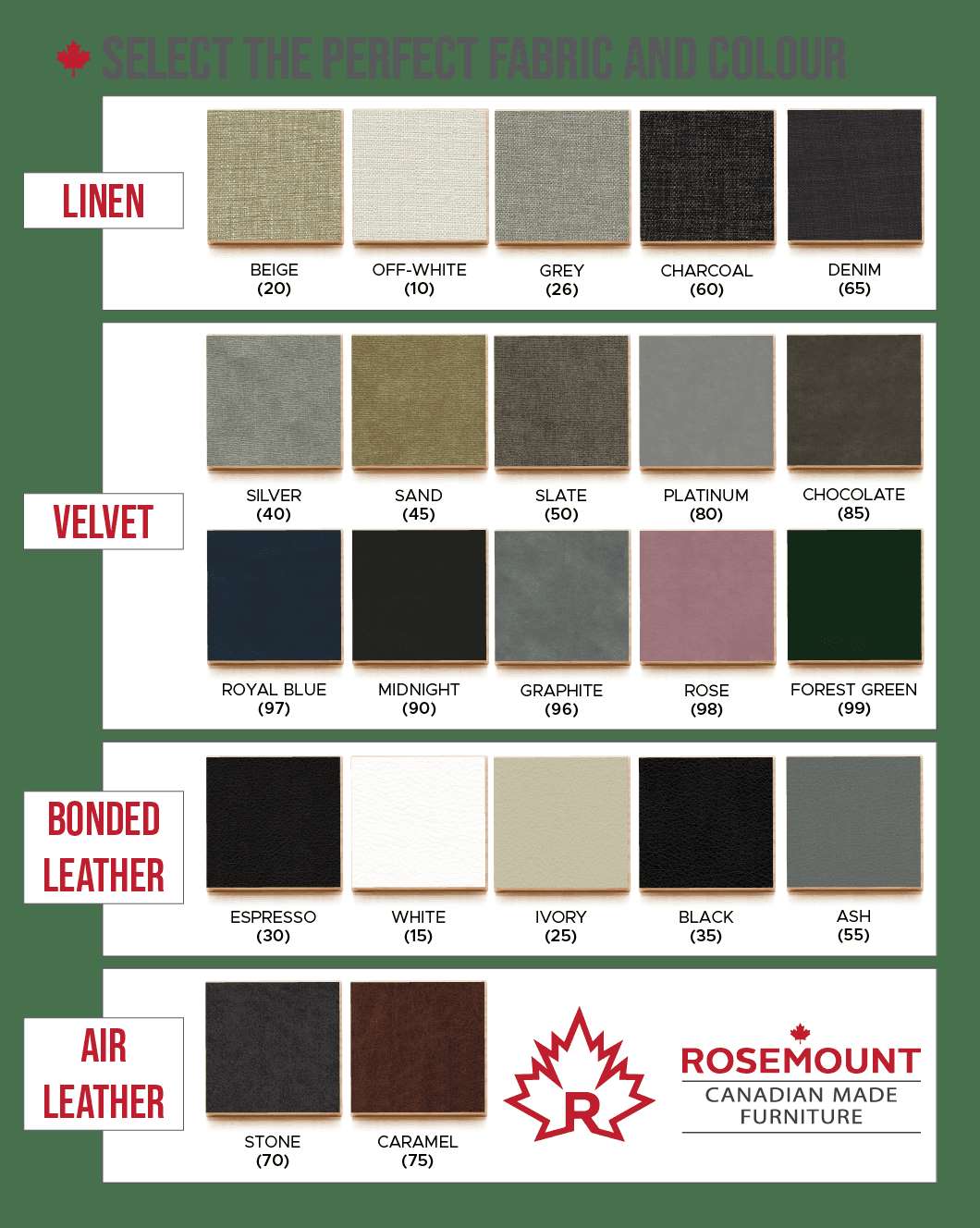 SELECT THE PERFECT FABRIC AND COLOUR

LINEN

BEIGE (20)
OFF-WHITE (10)
GREY (26)
CHARCOAL (60)
DENIM (65)

VELVET

SILVER (40)
SAND (45)
SLATE (50)
PLATINUM (80)
CHOCOLATE (85)

ROYAL BLUE (97)
MIDNIGHT (90)
GRAPHITE (96)
ROSE (98)
FOREST GREEN (99)

BONDED LEATHER

ESPRESSO (30)
WHITE (15)
IVORY (25)
BLACK (35)
ASH (55)

AIR LEATHER

STONE (70)
CARAMEL (75)

R

ROSEMOUNT
CANADIAN MADE FURNITURE